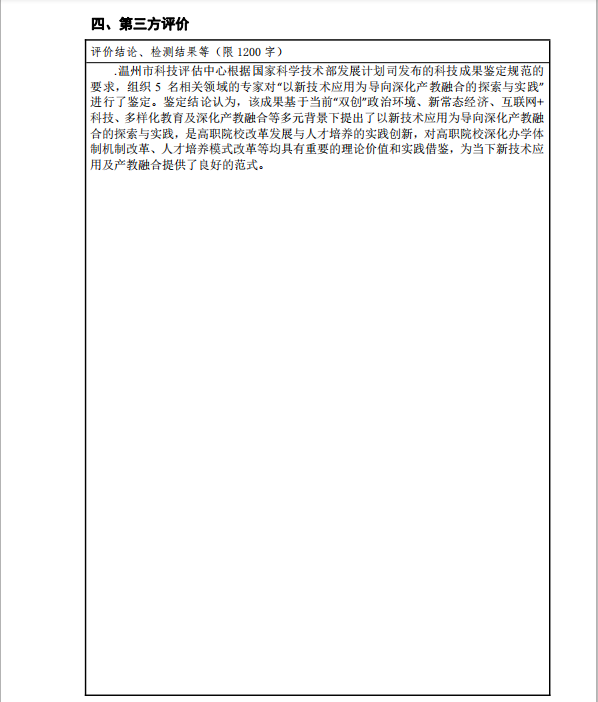 四、第三方评价

评价结论、检测结果等（限 1200 字）

.温州市科技评估中心根据国家科学技术部发展计划司发布的科技成果鉴定规范的要求，组织 5 名相关领域的专家对“以新技术应用为导向深化产教融合的探索与实践”进行了鉴定。鉴定结论认为，该成果基于当前“双创”政治环境、新常态经济、互联网+科技、多样化教育及深化产教融合等多元背景下提出了以新技术应用为导向深化产教融合的探索与实践，是高职院校改革发展与人才培养的实践创新，对高职院校深化办学体制机制改革、人才培养模式改革等均具有重要的理论价值和实践借鉴，为当下新技术应用及产教融合提供了良好的范式。